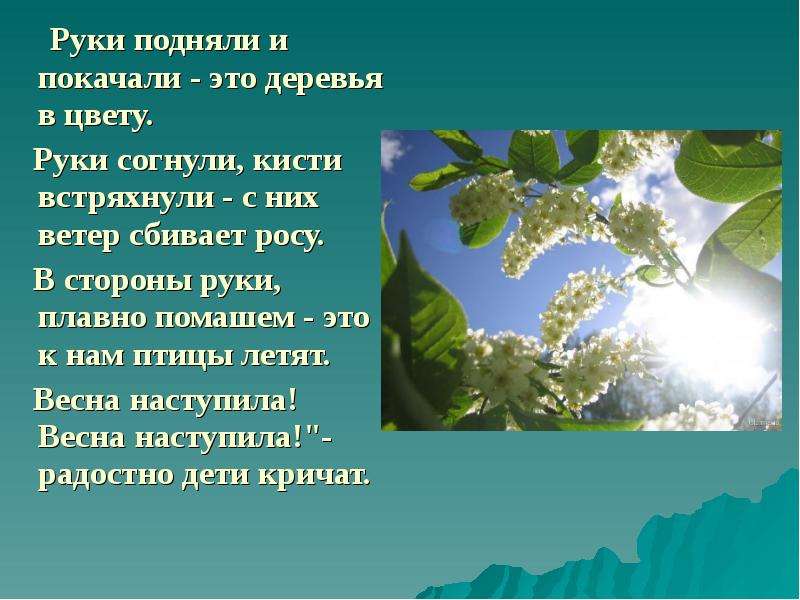 Руки подняли и покачали - это деревья в цвету.

Руки согнули, кисти встряхнули - с них ветер сбивает росу.

В стороны руки, плавно помашем - это к нам птицы летят.

Весна наступила! Весна наступила!"- радостно дети кричат.